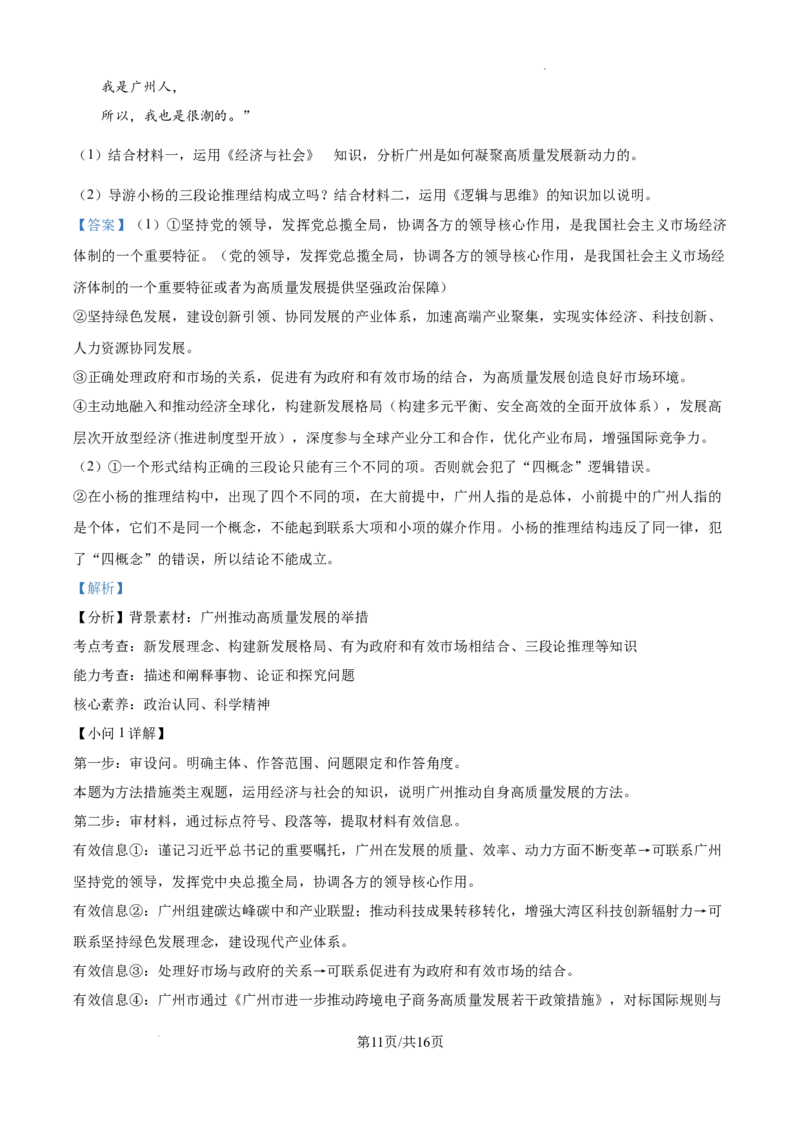 我是广州人，

所以，我也是很潮的。”

（1）结合材料一，运用《经济与社会》 知识，分析广州是如何凝聚高质量发展新动力的。

（2）导游小杨的三段论推理结构成立吗？结合材料二，运用《逻辑与思维》的知识加以说明。

【答案】（1）①坚持党的领导，发挥党总揽全局，协调各方的领导核心作用，是我国社会主义市场经济体制的一个重要特征。（党的领导，发挥党总揽全局，协调各方的领导核心作用，是我国社会主义市场经济体制的一个重要特征或者为高质量发展提供坚强政治保障）

②坚持绿色发展，建设创新引领、协同发展的产业体系，加速高端产业聚集，实现实体经济、科技创新、人力资源协同发展。

③正确处理政府和市场的关系，促进有为政府和有效市场的结合，为高质量发展创造良好市场环境。

④主动地融入和推动经济全球化，构建新发展格局（构建多元平衡、安全高效的全面开放体系），发展高层次开放型经济(推进制度型开放），深度参与全球产业分工和合作，优化产业布局，增强国际竞争力。

（2）①一个形式结构正确的三段论只能有三个不同的项。否则就会犯了“四概念”逻辑错误。

②在小杨的推理结构中，出现了四个不同的项，在大前提中，广州人指的是总体，小前提中的广州人指的是个体，它们不是同一个概念，不能起到联系大项和小项的媒介作用。小杨的推理结构违反了同一律，犯了“四概念”的错误，所以结论不能成立。

【解析】

【分析】背景素材：广州推动高质量发展的举措

考点考查：新发展理念、构建新发展格局、有为政府和有效市场相结合、三段论推理等知识

能力考查：描述和阐释事物、论证和探究问题

核心素养：政治认同、科学精神

【小问1详解】

第一步：审设问。明确主体、作答范围、问题限定和作答角度。

本题为方法措施类主观题，运用经济与社会的知识，说明广州推动自身高质量发展的方法。

第二步：审材料，通过标点符号、段落等，提取材料有效信息。

有效信息①：谨记习近平总书记的重要嘱托，广州在发展的质量、效率、动力方面不断变革→可联系广州坚持党的领导，发挥党中央总揽全局，协调各方的领导核心作用。

有效信息②：广州组建碳达峰碳中和产业联盟；推动科技成果转移转化，增强大湾区科技创新辐射力→可联系坚持绿色发展理念，建设现代产业体系。

有效信息③：处理好市场与政府的关系→可联系促进有为政府和有效市场的结合。

有效信息④：广州市通过《广州市进一步推动跨境电子商务高质量发展若干政策措施》，对标国际规则与

第11页/共16页